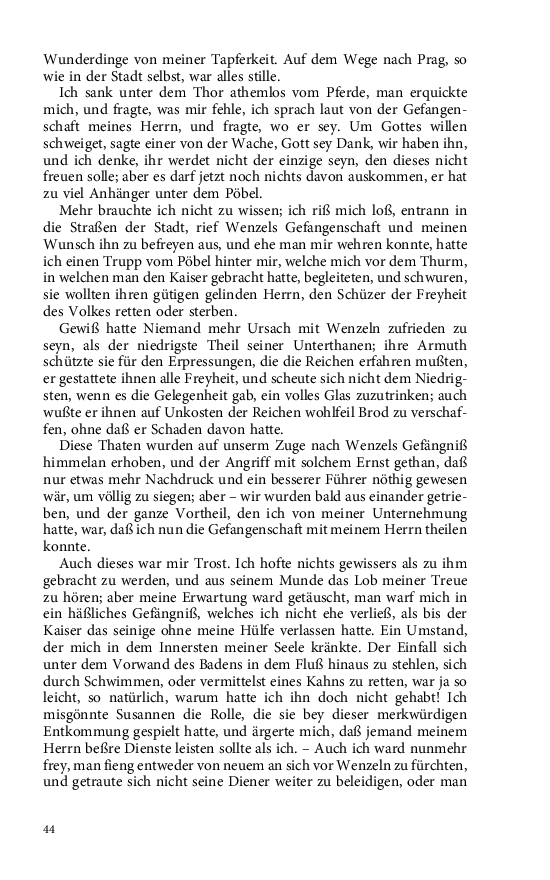 Wunderdinge von meiner Tapferkeit. Auf dem Wege nach Prag, so wie in der Stadt selbst, war alles stille.

Ich sank unter dem Thor athemlos vom Pferde, man erquickte mich, und fragte, was mir fehle, ich sprach laut von der Gefangenschaft meines Herrn, und fragte, wo er sey. Um Gottes willen schweiget, sagte einer von der Wache, Gott sey Dank, wir haben ihn, und ich denke, ihr werdet nicht der einzige seyn, den dieses nicht freuen solle; aber es darf jetzt noch nichts davon auskommen, er hat zu viel Anhänger unter dem Pöbel.

Mehr brauchte ich nicht zu wissen; ich riß mich loß, entrann in die Straßen der Stadt, rief Wenzels Gefangenschaft und meinen Wunsch ihn zu befreyen aus, und ehe man mir wehren konnte, hatte ich einen Trupp vom Pöbel hinter mir, welche mich vor dem Thurm, in welchen man den Kaiser gebracht hatte, begleiteten, und schwuren, sie wollten ihren gütigen gelinden Herrn, den Schüzer der Freyheit des Volkes retten oder sterben.

Gewiß hatte Niemand mehr Ursach mit Wenzeln zufrieden zu seyn, als der niedrigste Theil seiner Unterthanen; ihre Armuth schützte sie für den Erpressungen, die die Reichen erfahren mußten, er gestattete ihnen alle Freyheit, und scheute sich nicht dem Niedrigsten, wenn es die Gelegenheit gab, ein volles Glas zuzutrinken; auch wußte er ihnen auf Unkosten der Reichen wohlfeil Brod zu verschaffen, ohne daß er Schaden davon hatte.

Diese Thaten wurden auf unserm Zuge nach Wenzels Gefängniß himmelan erhoben, und der Angriff mit solchem Ernst gethan, daß nur etwas mehr Nachdruck und ein besserer Führer nöthig gewesen wär, um völlig zu siegen; aber – wir wurden bald aus einander getrieben, und der ganze Vortheil, den ich von meiner Unternehmung hatte, war, daß ich nun die Gefangenschaft mit meinem Herrn theilen konnte.

Auch dieses war mir Trost. Ich hofte nichts gewissers als zu ihm gebracht zu werden, und aus seinem Munde das Lob meiner Treue zu hören; aber meine Erwartung ward getäuscht, man warf mich in ein häßliches Gefängniß, welches ich nicht ehe verließ, als bis der Kaiser das seinige ohne meine Hülfe verlassen hatte. Ein Umstand, der mich in dem Innersten meiner Seele kränkte. Der Einfall sich unter dem Vorwand des Badens in dem Fluß hinaus zu stehlen, sich durch Schwimmen, oder vermittelst eines Kahns zu retten, war ja so leicht, so natürlich, warum hatte ich ihn doch nicht gehabt! Ich misgönnte Susannen die Rolle, die sie bey dieser merkwürdigen Entkommung gespielt hatte, und ärgerte mich, daß jemand meinem Herrn beßre Dienste leisten sollte als ich. – Auch ich ward nunmehr frey, man fieng entweder von neuem an sich vor Wenzeln zu fürchten, und getraute sich nicht seine Diener weiter zu beleidigen, oder man

44